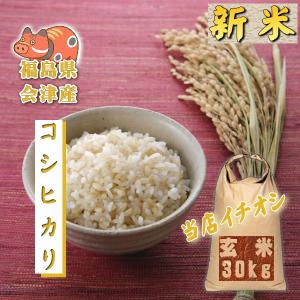 新米

福島県
会津産

コシヒカリ

当店イチオシ

玄米
30kg